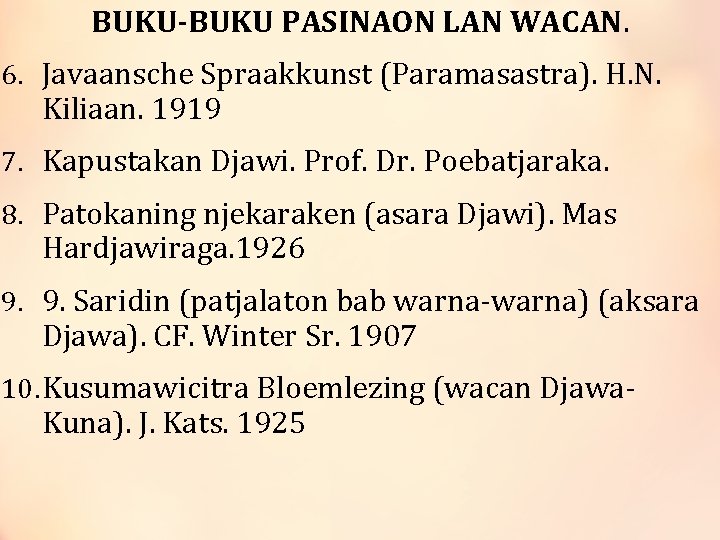 BUKU-BUKU PASINAON LAN WACAN.

6. Javaansche Spraakkunst (Paramasastra). H.N. Kiliaan. 1919

7. Kapustakan Djawi. Prof. Dr. Poebatjaraka.

8. Patokaning njekaraken (asara Djawi). Mas Hardjawiraga.1926

9. 9. Saridin (patjalaton bab warna-warna) (aksara Djawa). CF. Winter Sr. 1907

10. Kusumawicitra Bloemlezing (wacan Djawa-Kuna). J. Kats. 1925